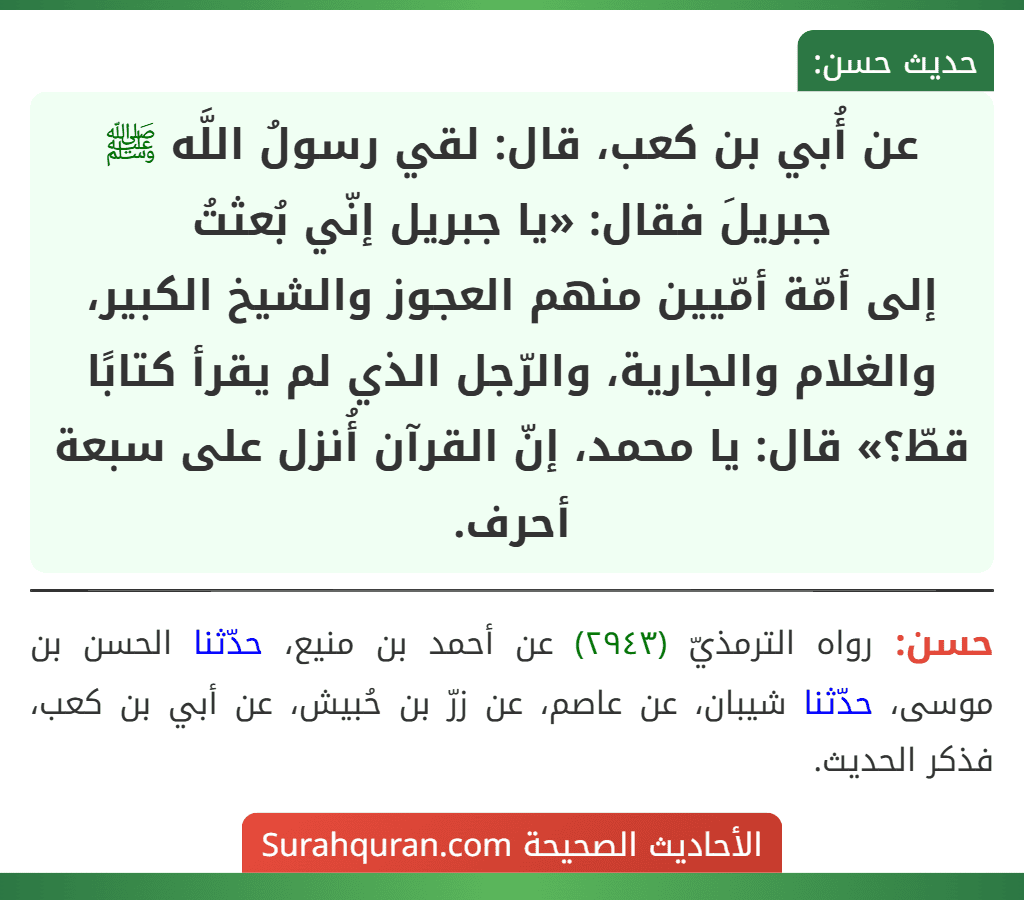 حديث حسن:

عن أُبي بن كعب، قال: لقي رسولُ اللَّه ﷺ جبريلَ فقال: «يا جبريل إنّي بُعثتُ إلى أمّة أمّيين منهم العجوز والشيخ الكبير، والغلام والجارية، والرّجل الذي لم يقرأ كتابًا قطّ؟» قال: يا محمد، إنّ القرآن أُنزل على سبعة أحرف.

حسن: رواه الترمذيّ (٢٩٤٣) عن أحمد بن منيع، حدّثنا الحسن بن موسى، حدّثنا شيبان، عن عاصم، عن زرّ بن حُبيش، عن أبي بن كعب، فذكر الحديث.

الأحاديث الصحيحة Surahquran.com